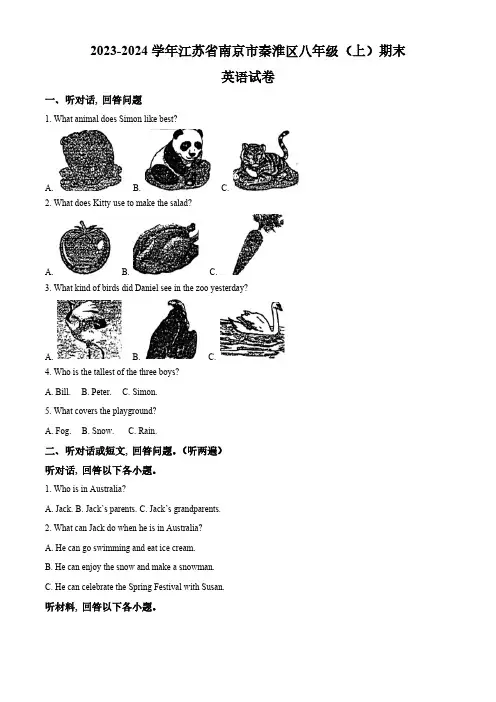 2023-2024 学年江苏省南京市秦淮区八年级（上）期末

英语试卷

一、听对话，回答问题

1. What animal does Simon like best?

A. B. C.

2. What does Kitty use to make the salad?

A. B. C.

3. What kind of birds did Daniel see in the zoo yesterday?

A. B. C.

4. Who is the tallest of the three boys?

A. Bill. B. Peter. C. Simon.

5. What covers the playground?

A. Fog. B. Snow. C. Rain.

二、听对话或短文，回答问题。（听两遍）

听对话，回答以下各小题。

1. Who is in Australia?

A. Jack. B. Jack's parents. C. Jack's grandparents.

2. What can Jack do when he is in Australia?

A. He can go swimming and eat ice cream.

B. He can enjoy the snow and make a snowman.

C. He can celebrate the Spring Festival with Susan.

听材料，回答以下各小题。